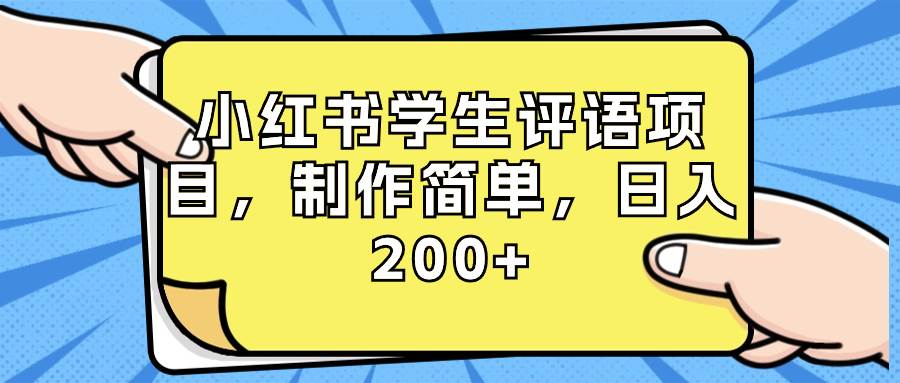 小红书学生评语项目，制作简单，日入200+